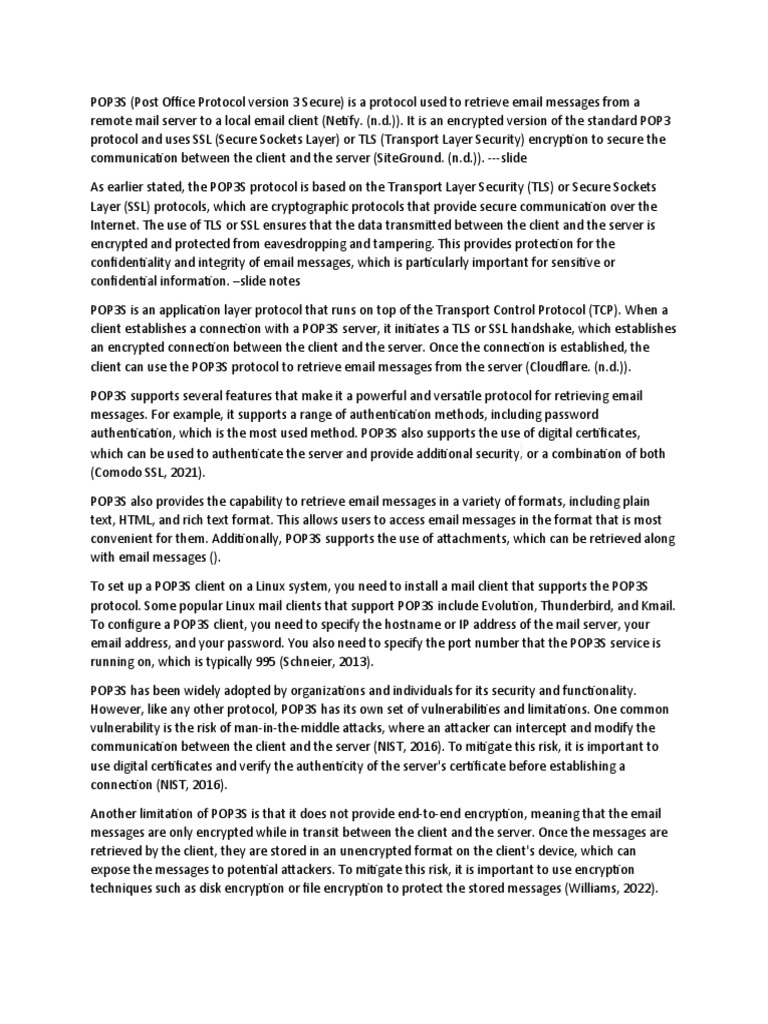 POP3S (Post Office Protocol version 3 Secure) is a protocol used to retrieve email messages from a remote mail server to a local email client (Netify. (n.d.)). It is an encrypted version of the standard POP3 protocol and uses SSL (Secure Sockets Layer) or TLS (Transport Layer Security) encryption to secure the communication between the client and the server (SiteGround. (n.d.)). ---slide

As earlier stated, the POP3S protocol is based on the Transport Layer Security (TLS) or Secure Sockets Layer (SSL) protocols, which are cryptographic protocols that provide secure communication over the Internet. The use of TLS or SSL ensures that the data transmitted between the client and the server is encrypted and protected from eavesdropping and tampering. This provides protection for the confidentiality and integrity of email messages, which is particularly important for sensitive or confidential information. –slide notes

POP3S is an application layer protocol that runs on top of the Transport Control Protocol (TCP). When a client establishes a connection with a POP3S server, it initiates a TLS or SSL handshake, which establishes an encrypted connection between the client and the server. Once the connection is established, the client can use the POP3S protocol to retrieve email messages from the server (Cloudflare. (n.d.)).

POP3S supports several features that make it a powerful and versatile protocol for retrieving email messages. For example, it supports a range of authentication methods, including password authentication, which is the most used method. POP3S also supports the use of digital certificates, which can be used to authenticate the server and provide additional security, or a combination of both (Comodo SSL, 2021).

POP3S also provides the capability to retrieve email messages in a variety of formats, including plain text, HTML, and rich text format. This allows users to access email messages in the format that is most convenient for them. Additionally, POP3S supports the use of attachments, which can be retrieved along with email messages ().

To set up a POP3S client on a Linux system, you need to install a mail client that supports the POP3S protocol. Some popular Linux mail clients that support POP3S include Evolution, Thunderbird, and Kmail. To configure a POP3S client, you need to specify the hostname or IP address of the mail server, your email address, and your password. You also need to specify the port number that the POP3S service is running on, which is typically 995 (Schneier, 2013).

POP3S has been widely adopted by organizations and individuals for its security and functionality. However, like any other protocol, POP3S has its own set of vulnerabilities and limitations. One common vulnerability is the risk of man-in-the-middle attacks, where an attacker can intercept and modify the communication between the client and the server (NIST, 2016). To mitigate this risk, it is important to use digital certificates and verify the authenticity of the server's certificate before establishing a connection (NIST, 2016).

Another limitation of POP3S is that it does not provide end-to-end encryption, meaning that the email messages are only encrypted while in transit between the client and the server. Once the messages are retrieved by the client, they are stored in an unencrypted format on the client's device, which can expose the messages to potential attackers. To mitigate this risk, it is important to use encryption techniques such as disk encryption or file encryption to protect the stored messages (Williams, 2022).